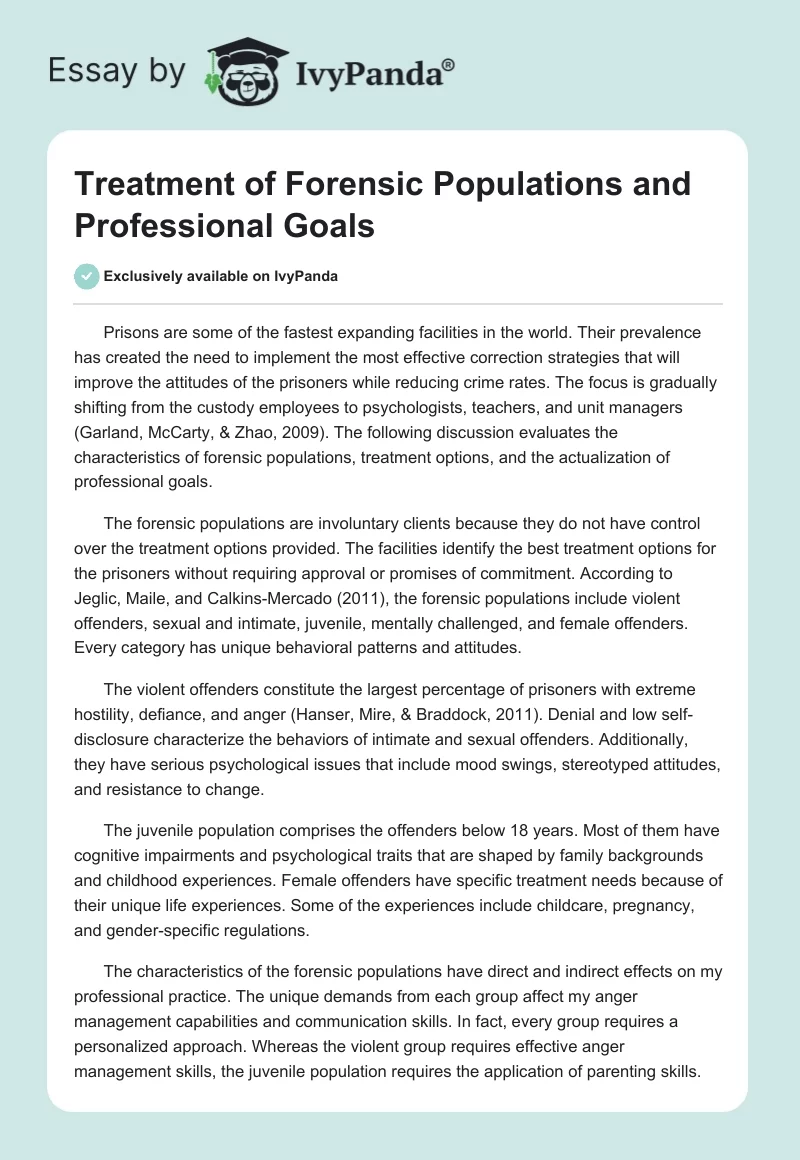 Essay by IvyPanda®

Treatment of Forensic Populations and Professional Goals

Exclusively available on IvyPanda

Prisons are some of the fastest expanding facilities in the world. Their prevalence has created the need to implement the most effective correction strategies that will improve the attitudes of the prisoners while reducing crime rates. The focus is gradually shifting from the custody employees to psychologists, teachers, and unit managers (Garland, McCarty, & Zhao, 2009). The following discussion evaluates the characteristics of forensic populations, treatment options, and the actualization of professional goals.

The forensic populations are involuntary clients because they do not have control over the treatment options provided. The facilities identify the best treatment options for the prisoners without requiring approval or promises of commitment. According to Jeglic, Maile, and Calkins-Mercado (2011), the forensic populations include violent offenders, sexual and intimate, juvenile, mentally challenged, and female offenders. Every category has unique behavioral patterns and attitudes.

The violent offenders constitute the largest percentage of prisoners with extreme hostility, defiance, and anger (Hanser, Mire, & Braddock, 2011). Denial and low self-disclosure characterize the behaviors of intimate and sexual offenders. Additionally, they have serious psychological issues that include mood swings, stereotyped attitudes, and resistance to change.

The juvenile population comprises the offenders below 18 years. Most of them have cognitive impairments and psychological traits that are shaped by family backgrounds and childhood experiences. Female offenders have specific treatment needs because of their unique life experiences. Some of the experiences include childcare, pregnancy, and gender-specific regulations.

The characteristics of the forensic populations have direct and indirect effects on my professional practice. The unique demands from each group affect my anger management capabilities and communication skills. In fact, every group requires a personalized approach. Whereas the violent group requires effective anger management skills, the juvenile population requires the application of parenting skills.